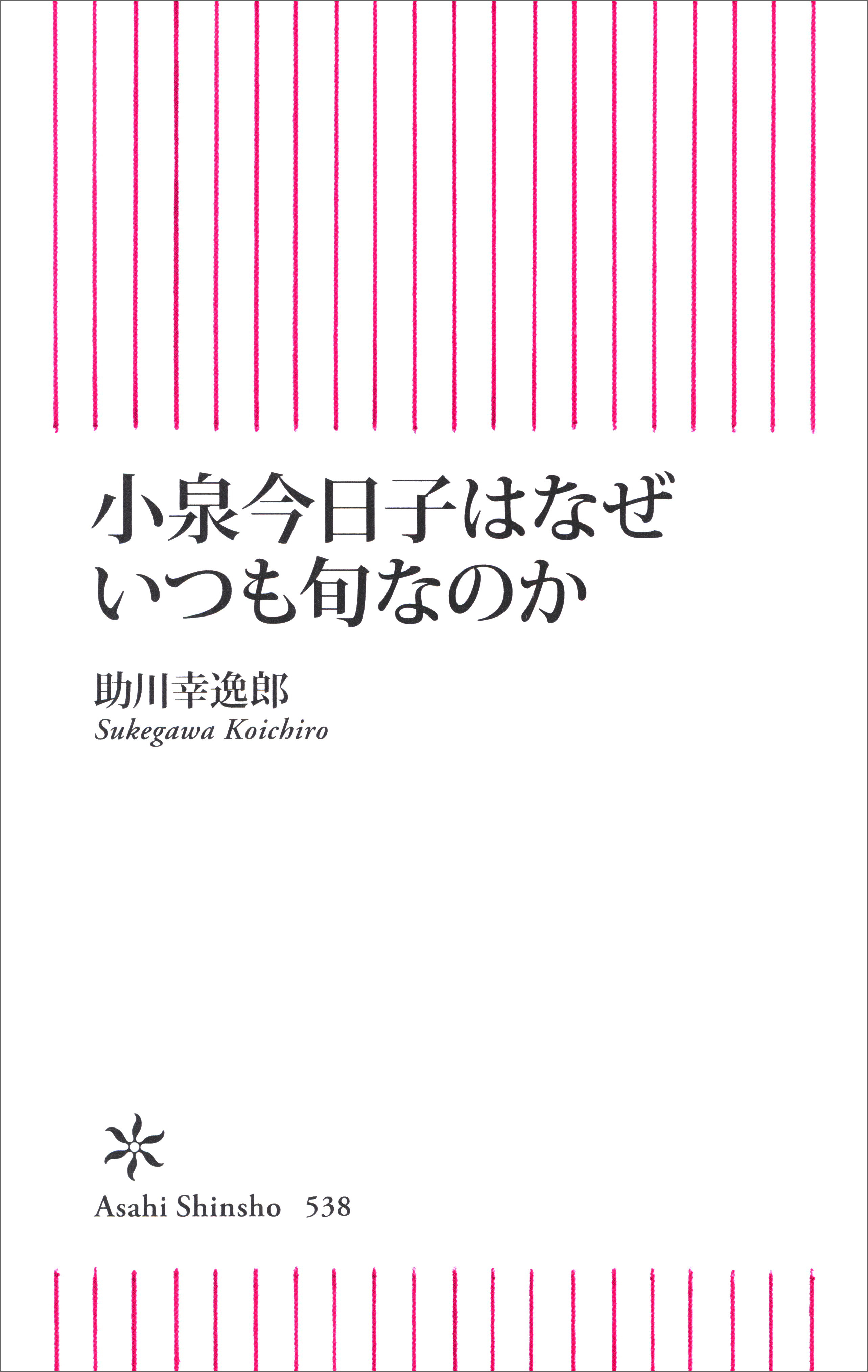 小泉今日子はなぜ
いつも旬なのか

助川幸逸郎
Sukegawa Koichiro

Asahi Shinsho 538